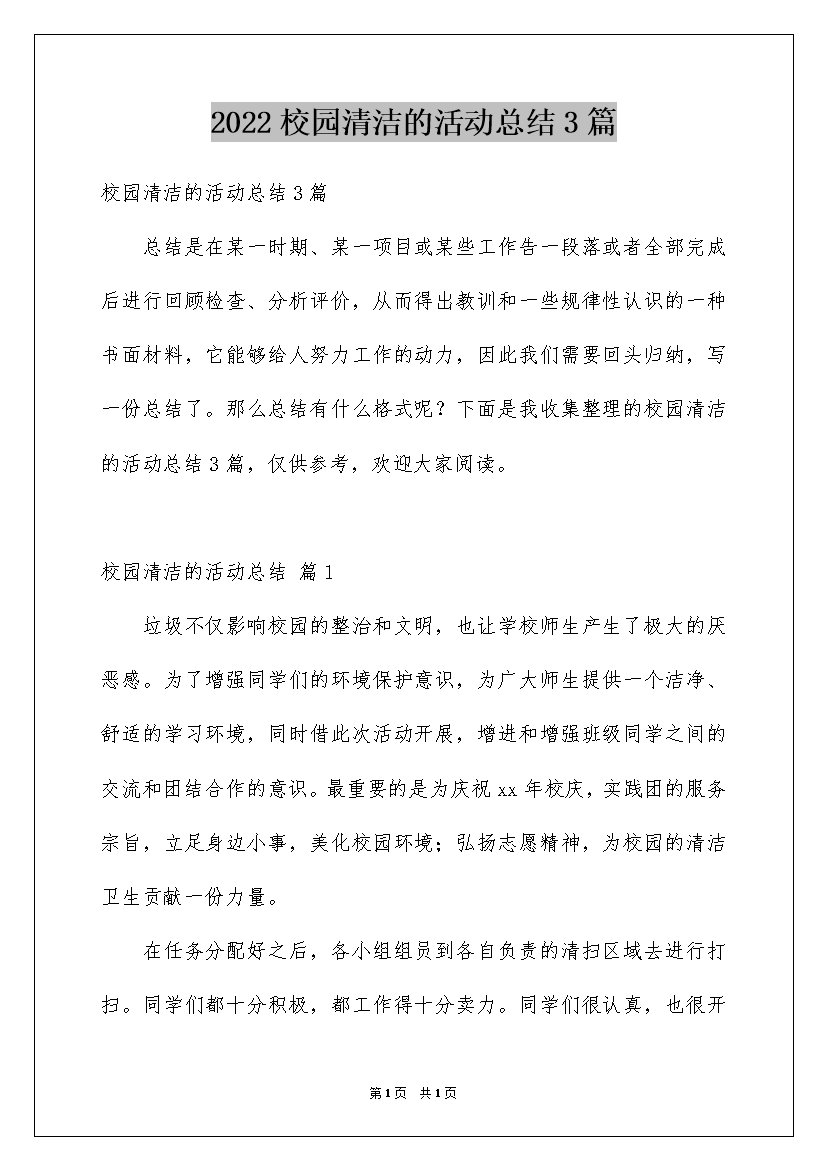 2022 校园清洁的活动总结 3 篇

校园清洁的活动总结 3 篇

总结是在某一时期、某一项目或某些工作告一段落或者全部完成后进行回顾检查、分析评价，从而得出教训和一些规律性认识的一种书面材料，它能够给人努力工作的动力，因此我们需要回头归纳，写一份总结了。那么总结有什么格式呢？下面是我收集整理的校园清洁的活动总结 3 篇，仅供参考，欢迎大家阅读。

校园清洁的活动总结 篇 1

垃圾不仅影响校园的整治和文明，也让学校师生产生了极大的厌恶感。为了增强同学们的环境保护意识，为广大师生提供一个洁净、舒适的学习环境，同时借此次活动开展，增进和增强班级同学之间的交流和团结合作的意识。最重要的是为庆祝 xx 年校庆，实践团的服务宗旨，立足身边小事，美化校园环境；弘扬志愿精神，为校园的清洁卫生贡献一份力量。

在任务分配好之后，各小组组员到各自负责的清扫区域去进行打扫。同学们都十分积极，都工作得十分卖力。同学们很认真，也很开

第 1 页 共 1 页